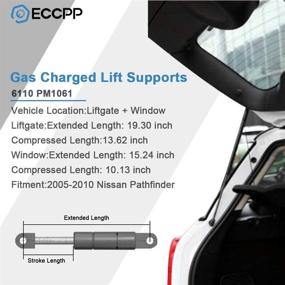 ECCPP

Gas Charged Lift Supports

6110 PM1061

Vehicle Location:Liftgate + Window

Liftgate:Extended Length: 19.30 inch

Compressed Length:13.62 inch

Window:Extended Length: 15.24 inch

Compressed Length: 10.13 inch

Fitment:2005-2010 Nissan Pathfinder

Extended Length

Stroke Length